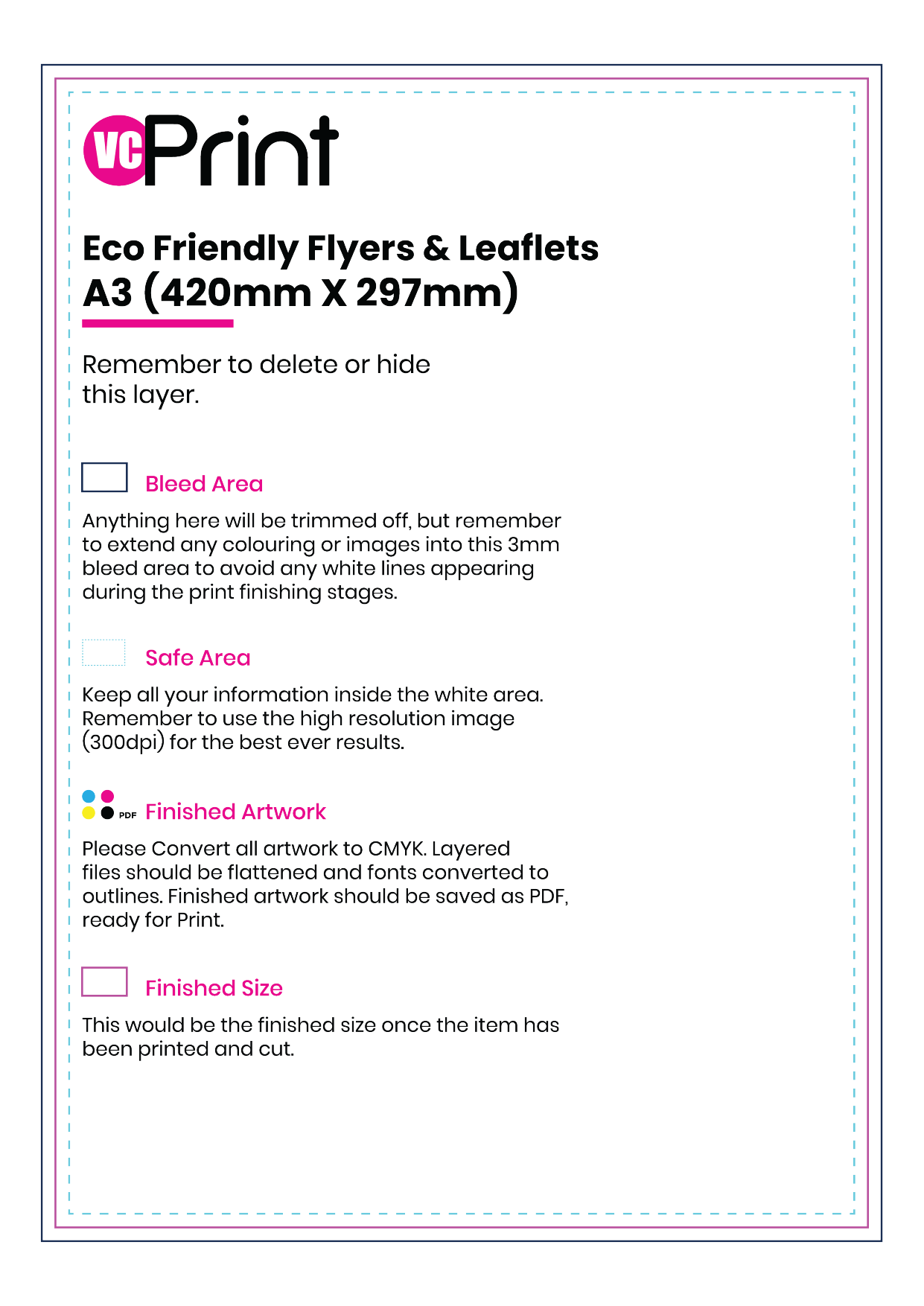 VC Print

Eco Friendly Flyers & Leaflets
A3 (420mm X 297mm)

Remember to delete or hide this layer.

Bleed Area

Anything here will be trimmed off, but remember to extend any colouring or images into this 3mm bleed area to avoid any white lines appearing during the print finishing stages.

Safe Area

Keep all your information inside the white area. Remember to use the high resolution image (300dpi) for the best ever results.

PDF Finished Artwork

Please Convert all artwork to CMYK. Layered files should be flattened and fonts converted to outlines. Finished artwork should be saved as PDF, ready for Print.

Finished Size

This would be the finished size once the item has been printed and cut.